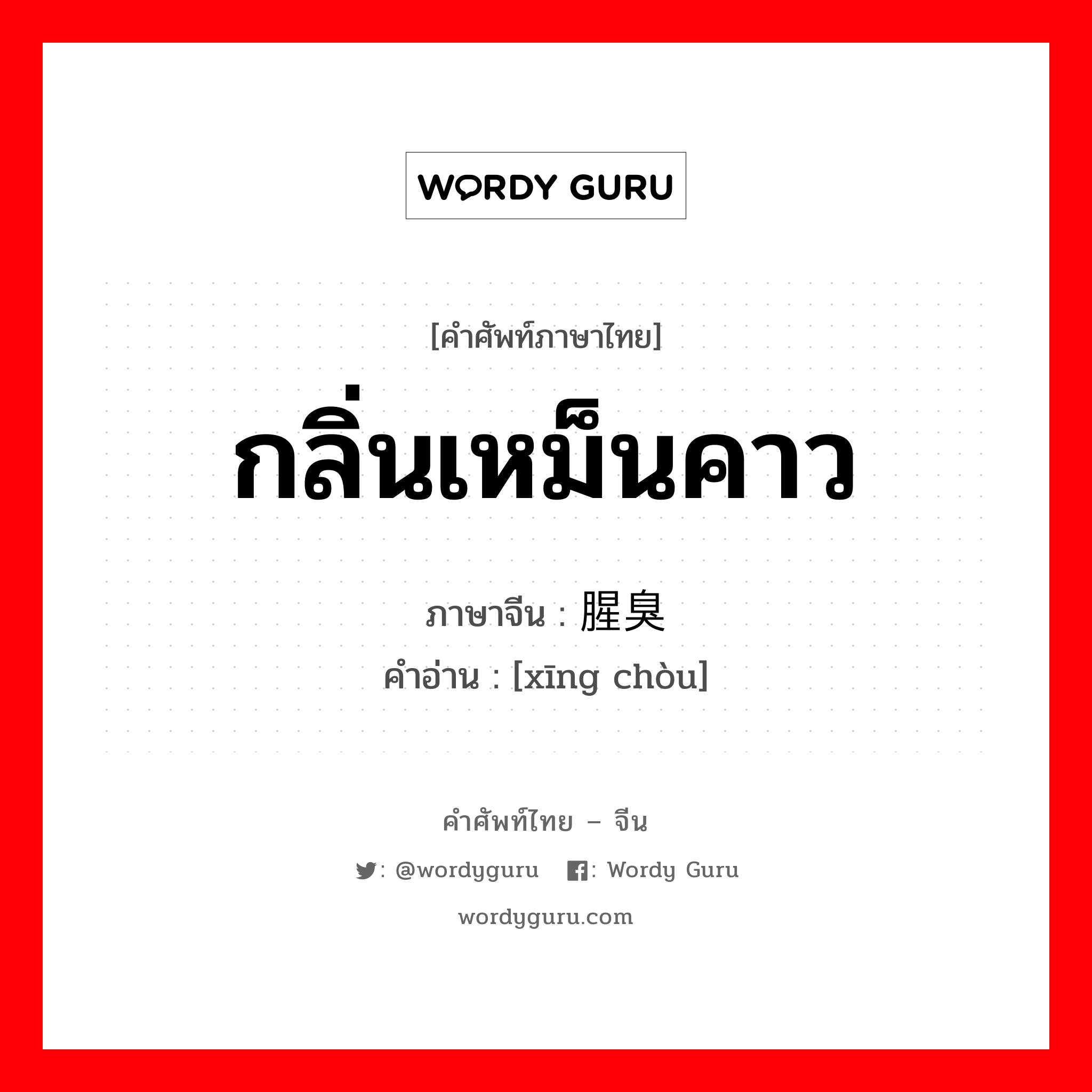 WORDY GURU

[คำศัพท์ภาษาไทย]

กลิ่นเหม็นคาว

ภาษาจีน : 腥臭

คำอ่าน : [xīng chòu]

คำศัพท์ไทย – จีน

: @wordyguru : Wordy Guru

wordyguru.com